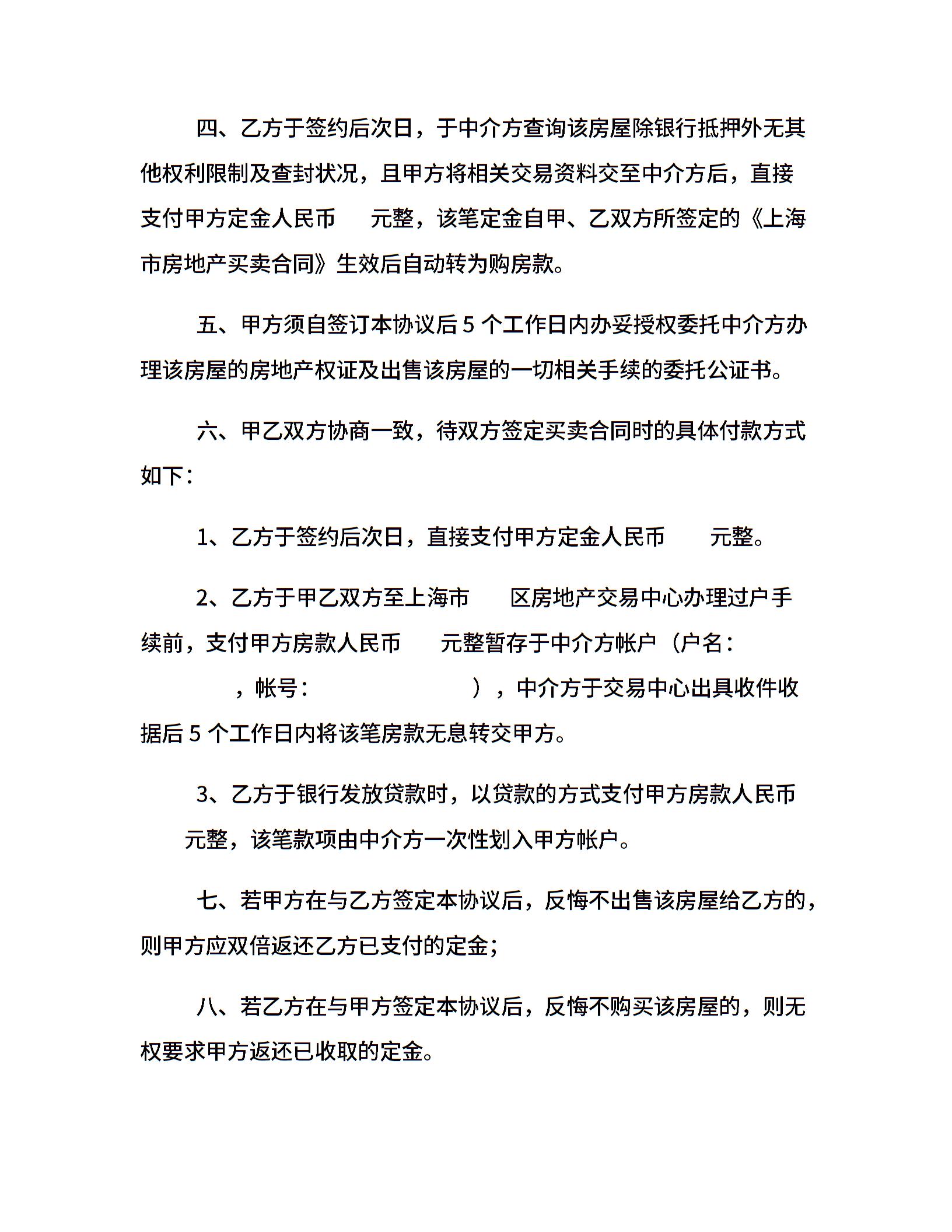 四、乙方于签约后次日，于中介方查询该房屋除银行抵押外无其他权利限制及查封状况，且甲方将相关交易资料交至中介方后，直接支付甲方定金人民币　　元整，该笔定金自甲、乙双方所签定的《上海市房地产买卖合同》生效后自动转为购房款。

五、甲方须自签订本协议后 5 个工作日内办妥授权委托中介方办理该房屋的房地产权证及出售该房屋的一切相关手续的委托公证书。

六、甲乙双方协商一致，待双方签定买卖合同时的具体付款方式如下：

1、乙方于签约后次日，直接支付甲方定金人民币　　元整。

2、乙方于甲乙双方至上海市　　区房地产交易中心办理过户手续前，支付甲方房款人民币　　元整暂存于中介方帐户（户名：　　，帐号：　　），中介方于交易中心出具收件收据后 5 个工作日内将该笔房款无息转交甲方。

3、乙方于银行发放贷款时，以贷款的方式支付甲方房款人民币　　元整，该笔款项由中介方一次性划入甲方帐户。

七、若甲方在与乙方签定本协议后，反悔不出售该房屋给乙方的，则甲方应双倍返还乙方已支付的定金；

八、若乙方在与甲方签定本协议后，反悔不购买该房屋的，则无权要求甲方返还已收取的定金。